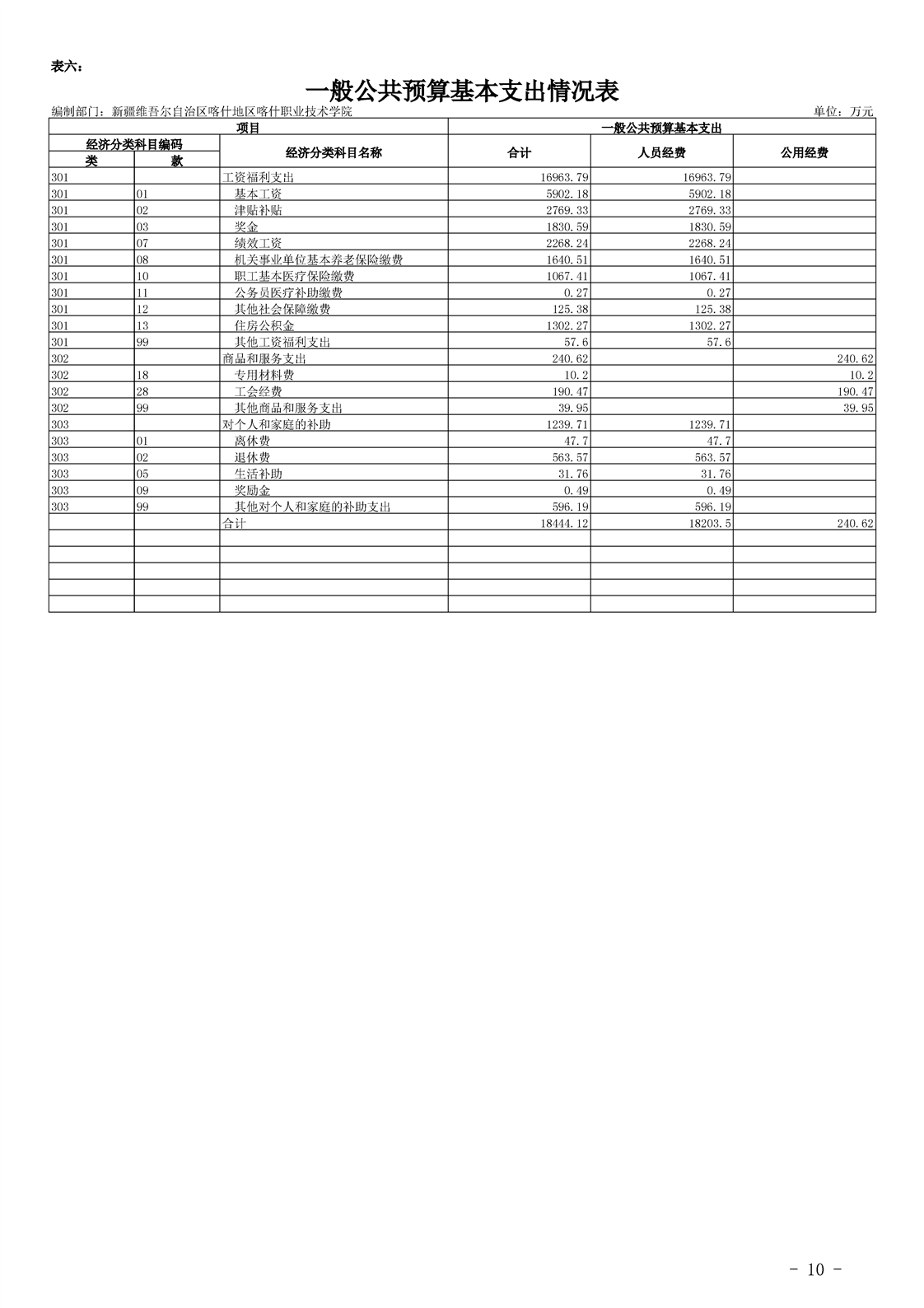 表六：

一般公共预算基本支出情况表

编制部门：新疆维吾尔自治区喀什地区喀什职业技术学院

单位：万元

| 项目 | | | 一般公共预算基本支出 | | |
|---|---|---|---|---|---|
| 经济分类科目编码 | | 经济分类科目名称 | 合计 | 人员经费 | 公用经费 |
| 类 | 款 | | | | |
| 301 | | 工资福利支出 | 16963.79 | 16963.79 | |
| 301 | 01 | 基本工资 | 5902.18 | 5902.18 | |
| 301 | 02 | 津贴补贴 | 2769.33 | 2769.33 | |
| 301 | 03 | 奖金 | 1830.59 | 1830.59 | |
| 301 | 07 | 绩效工资 | 2268.24 | 2268.24 | |
| 301 | 08 | 机关事业单位基本养老保险缴费 | 1640.51 | 1640.51 | |
| 301 | 10 | 职工基本医疗保险缴费 | 1067.41 | 1067.41 | |
| 301 | 11 | 公务员医疗补助缴费 | 0.27 | 0.27 | |
| 301 | 12 | 其他社会保障缴费 | 125.38 | 125.38 | |
| 301 | 13 | 住房公积金 | 1302.27 | 1302.27 | |
| 301 | 99 | 其他工资福利支出 | 57.6 | 57.6 | |
| 302 | | 商品和服务支出 | 240.62 | | 240.62 |
| 302 | 18 | 专用材料费 | 10.2 | | 10.2 |
| 302 | 28 | 工会经费 | 190.47 | | 190.47 |
| 302 | 99 | 其他商品和服务支出 | 39.95 | | 39.95 |
| 303 | | 对个人和家庭的补助 | 1239.71 | 1239.71 | |
| 303 | 01 | 离休费 | 47.7 | 47.7 | |
| 303 | 02 | 退休费 | 563.57 | 563.57 | |
| 303 | 05 | 生活补助 | 31.76 | 31.76 | |
| 303 | 09 | 奖励金 | 0.49 | 0.49 | |
| 303 | 99 | 其他对个人和家庭的补助支出 | 596.19 | 596.19 | |
| | | 合计 | 18444.12 | 18203.5 | 240.62 |
| | | | | | |
| | | | | | |
| | | | | | |
| | | | | | |
| | | | | | |

- 10 -